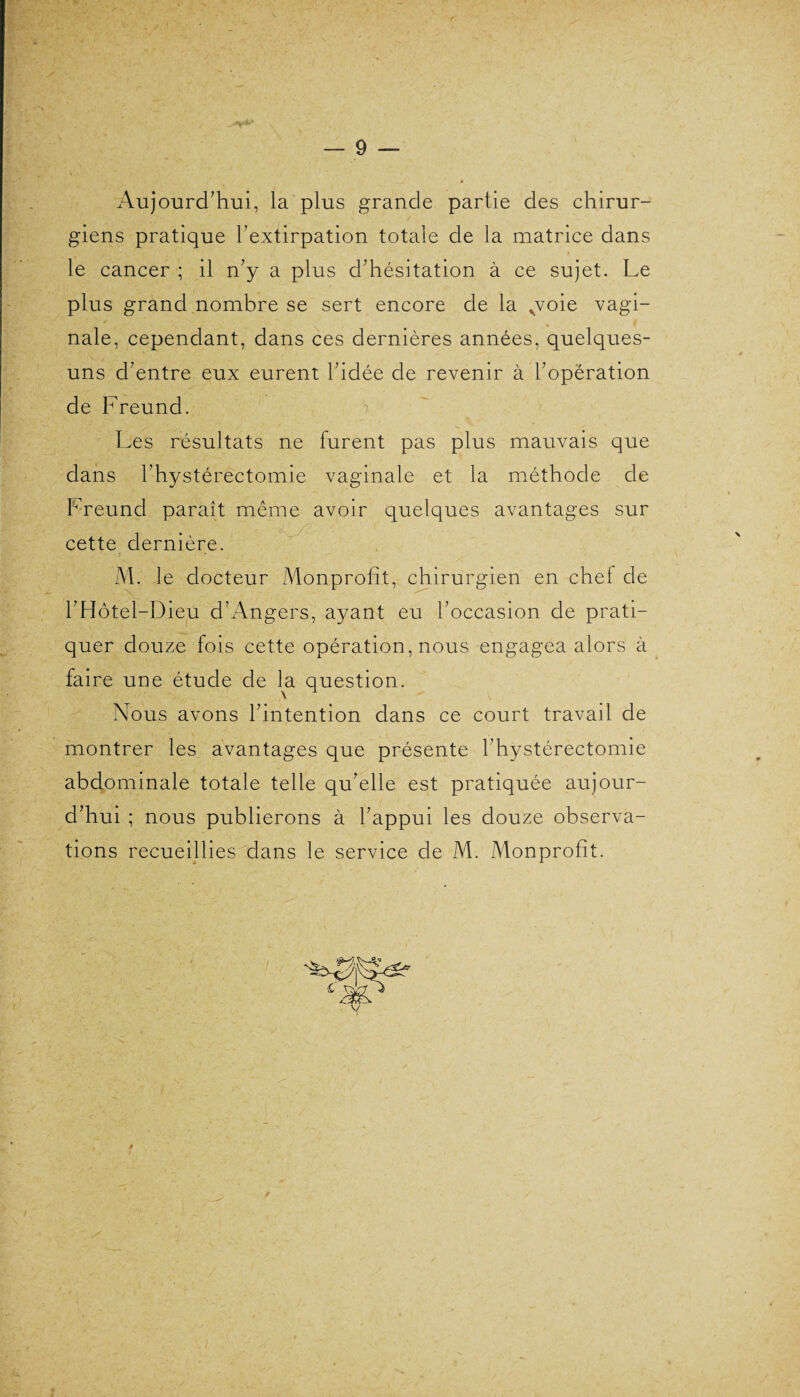 — 9 —

Aujourd'hui, la plus grande partie des chirurgiens pratique l'extirpation totale de la matrice dans le cancer ; il n'y a plus d'hésitation à ce sujet. Le plus grand nombre se sert encore de la voie vaginale, cependant, dans ces dernières années, quelques-uns d'entre eux eurent l'idée de revenir à l'opération de Freund.

Les résultats ne furent pas plus mauvais que dans l'hystérectomie vaginale et la méthode de Freund paraît même avoir quelques avantages sur cette dernière.

M. le docteur Monprofit, chirurgien en chef de l'Hôtel-Dieu d'Angers, ayant eu l'occasion de pratiquer douze fois cette opération, nous engagea alors à faire une étude de la question.

Nous avons l'intention dans ce court travail de montrer les avantages que présente l'hystérectomie abdominale totale telle qu'elle est pratiquée aujourd'hui ; nous publierons à l'appui les douze observations recueillies dans le service de M. Monprofit.